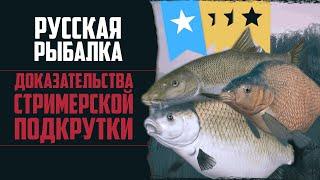 РУССКАЯ
РЫБАЛКА

ДОКАЗАТЕЛЬСТВА
СТРИМЕРСКОЙ
ПОДКРУТКИ